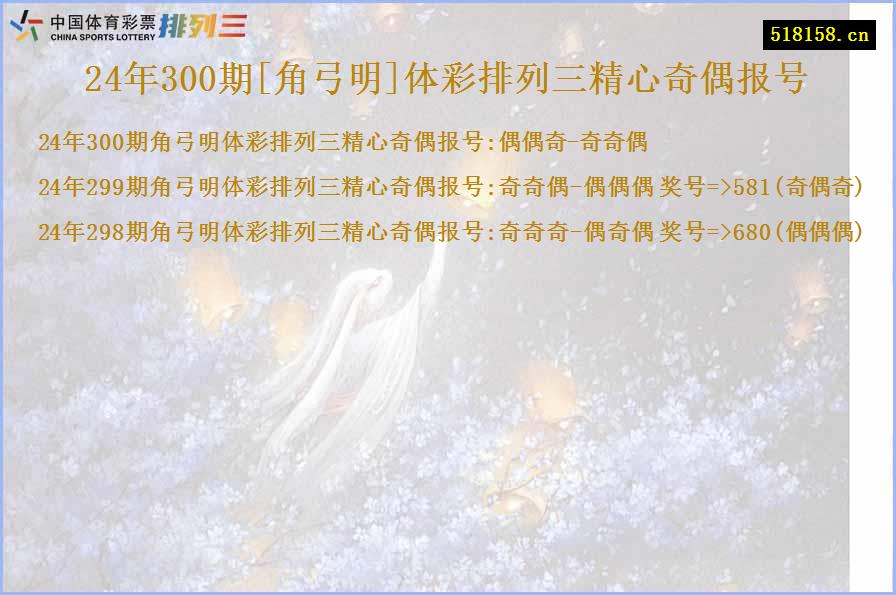 中国体育彩票
CHINA SPORTS LOTTERY
排列三

518158.cn

24年300期[角弓明]体彩排列三精心奇偶报号

24年300期角弓明体彩排列三精心奇偶报号:偶偶奇-奇奇偶

24年299期角弓明体彩排列三精心奇偶报号:奇奇偶-偶偶偶 奖号=>581(奇偶奇)

24年298期角弓明体彩排列三精心奇偶报号:奇奇奇-偶奇偶 奖号=>680(偶偶偶)